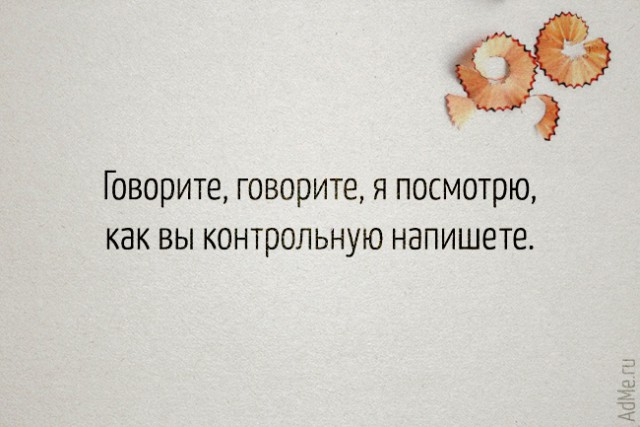 Говорите, говорите, я посмотрю, как вы контрольную напишете.

AdMe.ru